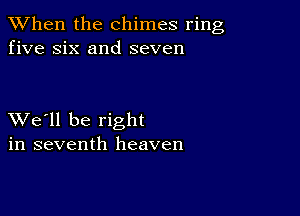 When the chimes ring
five six and seven

We´ll be right
in seventh heaven